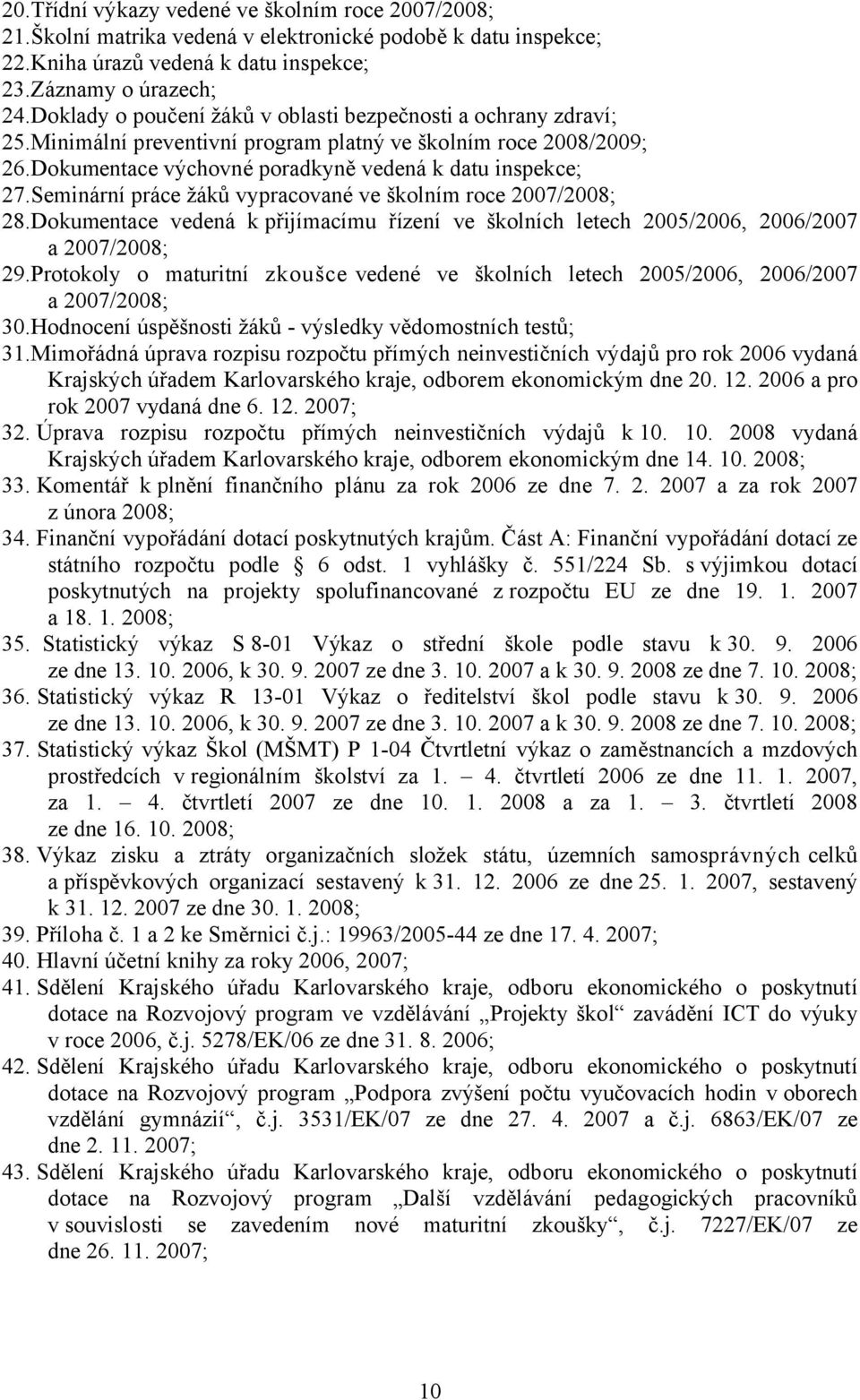 20.Třídní výkazy vedené ve školním roce 2007/2008;
21.Školní matrika vedená v elektronické podobě k datu inspekce;
22.Kniha úrazů vedená k datu inspekce;
23.Záznamy o úrazech;
24.Doklady o poučení žáků v oblasti bezpečnosti a ochrany zdraví;
25.Minimální preventivní program platný ve školním roce 2008/2009;
26.Dokumentace výchovné poradkyně vedená k datu inspekce;
27.Seminární práce žáků vypracované ve školním roce 2007/2008;
28.Dokumentace vedená k přijímacímu řízení ve školních letech 2005/2006, 2006/2007 a 2007/2008;
29.Protokoly o maturitní zkoušce vedené ve školních letech 2005/2006, 2006/2007 a 2007/2008;
30.Hodnocení úspěšnosti žáků - výsledky vědomostních testů;
31.Mimořádná úprava rozpisu rozpočtu přímých neinvestičních výdajů pro rok 2006 vydaná Krajských úřadem Karlovarského kraje, odborem ekonomickým dne 20. 12. 2006 a pro rok 2007 vydaná dne 6. 12. 2007;
32. Úprava rozpisu rozpočtu přímých neinvestičních výdajů k 10. 10. 2008 vydaná Krajských úřadem Karlovarského kraje, odborem ekonomickým dne 14. 10. 2008;
33. Komentář k plnění finančního plánu za rok 2006 ze dne 7. 2. 2007 a za rok 2007 z února 2008;
34. Finanční vypořádání dotací poskytnutých krajům. Část A: Finanční vypořádání dotací ze státního rozpočtu podle § 6 odst. 1 vyhlášky č. 551/224 Sb. s výjimkou dotací poskytnutých na projekty spolufinancované z rozpočtu EU ze dne 19. 1. 2007 a 18. 1. 2008;
35. Statistický výkaz S 8-01 Výkaz o střední škole podle stavu k 30. 9. 2006 ze dne 13. 10. 2006, k 30. 9. 2007 ze dne 3. 10. 2007 a k 30. 9. 2008 ze dne 7. 10. 2008;
36. Statistický výkaz R 13-01 Výkaz o ředitelství škol podle stavu k 30. 9. 2006 ze dne 13. 10. 2006, k 30. 9. 2007 ze dne 3. 10. 2007 a k 30. 9. 2008 ze dne 7. 10. 2008;
37. Statistický výkaz Škol (MŠMT) P 1-04 Čtvrtletní výkaz o zaměstnancích a mzdových prostředcích v regionálním školství za 1. – 4. čtvrtletí 2006 ze dne 11. 1. 2007, za 1. – 4. čtvrtletí 2007 ze dne 10. 1. 2008 a za 1. – 3. čtvrtletí 2008 ze dne 16. 10. 2008;
38. Výkaz zisku a ztráty organizačních složek státu, územních samosprávných celků a příspěvkových organizací sestavený k 31. 12. 2006 ze dne 25. 1. 2007, sestavený k 31. 12. 2007 ze dne 30. 1. 2008;
39. Příloha č. 1 a 2 ke Směrnici č.j.: 19963/2005-44 ze dne 17. 4. 2007;
40. Hlavní účetní knihy za roky 2006, 2007;
41. Sdělení Krajského úřadu Karlovarského kraje, odboru ekonomického o poskytnutí dotace na Rozvojový program ve vzdělávání „Projekty škol“ zavádění ICT do výuky v roce 2006, č.j. 5278/EK/06 ze dne 31. 8. 2006;
42. Sdělení Krajského úřadu Karlovarského kraje, odboru ekonomického o poskytnutí dotace na Rozvojový program „Podpora zvýšení počtu vyučovacích hodin v oborech vzdělání gymnázií“, č.j. 3531/EK/07 ze dne 27. 4. 2007 a č.j. 6863/EK/07 ze dne 2. 11. 2007;
43. Sdělení Krajského úřadu Karlovarského kraje, odboru ekonomického o poskytnutí dotace na Rozvojový program „Další vzdělávání pedagogických pracovníků v souvislosti se zavedením nové maturitní zkoušky“, č.j. 7227/EK/07 ze dne 26. 11. 2007;

10